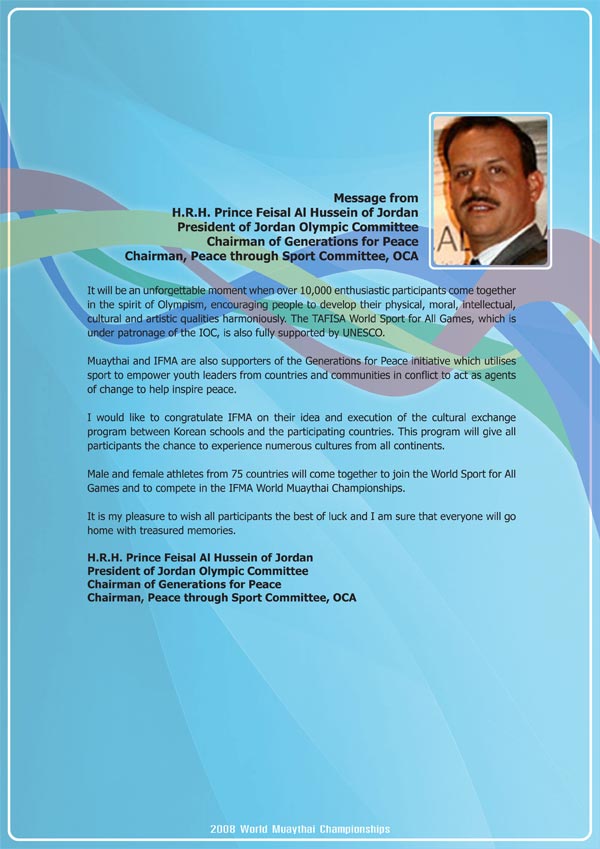 Message from
H.R.H. Prince Feisal Al Hussein of Jordan
President of Jordan Olympic Committee
Chairman of Generations for Peace
Chairman, Peace through Sport Committee, OCA

It will be an unforgettable moment when over 10,000 enthusiastic participants come together in the spirit of Olympism, encouraging people to develop their physical, moral, intellectual, cultural and artistic qualities harmoniously. The TAFISA World Sport for All Games, which is under patronage of the IOC, is also fully supported by UNESCO.

Muaythai and IFMA are also supporters of the Generations for Peace initiative which utilises sport to empower youth leaders from countries and communities in conflict to act as agents of change to help inspire peace.

I would like to congratulate IFMA on their idea and execution of the cultural exchange program between Korean schools and the participating countries. This program will give all participants the chance to experience numerous cultures from all continents.

Male and female athletes from 75 countries will come together to join the World Sport for All Games and to compete in the IFMA World Muaythai Championships.

It is my pleasure to wish all participants the best of luck and I am sure that everyone will go home with treasured memories.

H.R.H. Prince Feisal Al Hussein of Jordan
President of Jordan Olympic Committee
Chairman of Generations for Peace
Chairman, Peace through Sport Committee, OCA

2008 World Muaythai Championships